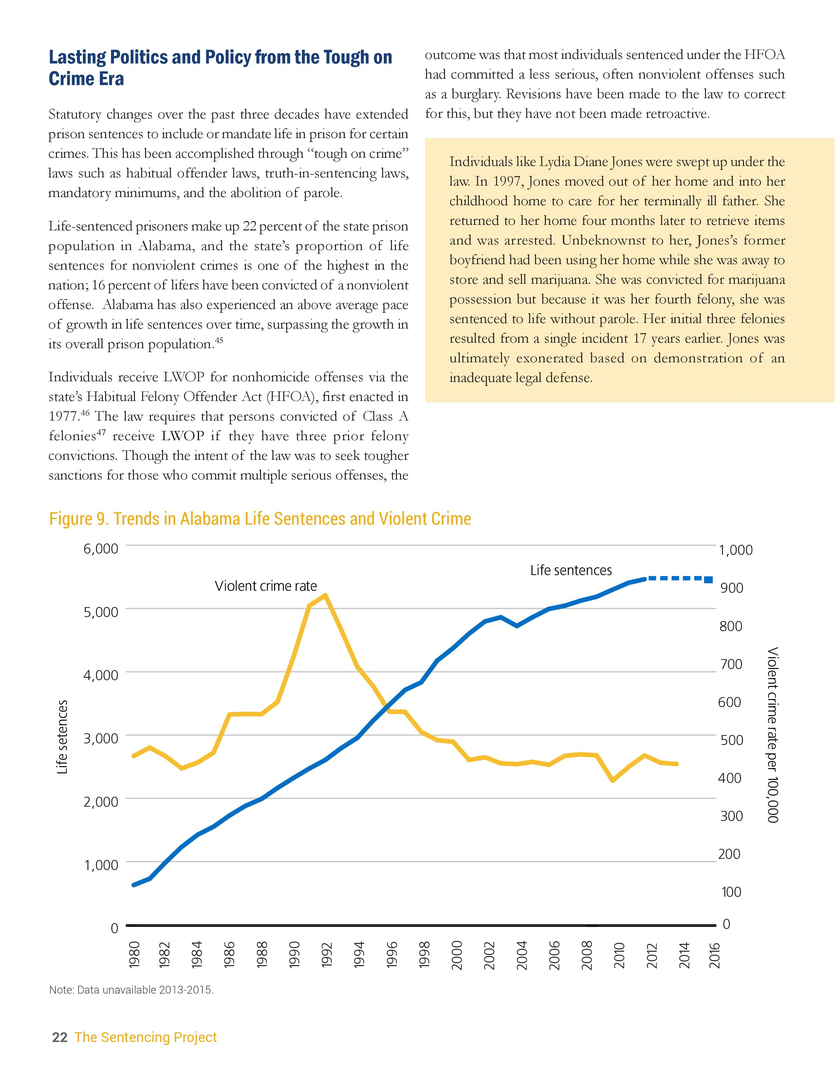 Lasting Politics and Policy from the Tough on Crime Era

Statutory changes over the past three decades have extended prison sentences to include or mandate life in prison for certain crimes. This has been accomplished through "tough on crime" laws such as habitual offender laws, truth-in-sentencing laws, mandatory minimums, and the abolition of parole.

Life-sentenced prisoners make up 22 percent of the state prison population in Alabama, and the state's proportion of life sentences for nonviolent crimes is one of the highest in the nation; 16 percent of lifers have been convicted of a nonviolent offense. Alabama has also experienced an above average pace of growth in life sentences over time, surpassing the growth in its overall prison population.$^{45}$

Individuals receive LWOP for nonhomicide offenses via the state's Habitual Felony Offender Act (HFOA), first enacted in 1977.$^{46}$ The law requires that persons convicted of Class A felonies$^{47}$ receive LWOP if they have three prior felony convictions. Though the intent of the law was to seek tougher sanctions for those who commit multiple serious offenses, the outcome was that most individuals sentenced under the HFOA had committed a less serious, often nonviolent offenses such as a burglary. Revisions have been made to the law to correct for this, but they have not been made retroactive.

Individuals like Lydia Diane Jones were swept up under the law. In 1997, Jones moved out of her home and into her childhood home to care for her terminally ill father. She returned to her home four months later to retrieve items and was arrested. Unbeknownst to her, Jones's former boyfriend had been using her home while she was away to store and sell marijuana. She was convicted for marijuana possession but because it was her fourth felony, she was sentenced to life without parole. Her initial three felonies resulted from a single incident 17 years earlier. Jones was ultimately exonerated based on demonstration of an inadequate legal defense.

Figure 9. Trends in Alabama Life Sentences and Violent Crime

6,000
5,000
4,000
3,000
2,000
1,000
0
Life setences
Violent crime rate
Life sentences
1,000
900
800
700
600
500
400
300
200
100
0
Violent crime rate per 100,000
1980 1982 1984 1986 1988 1990 1992 1994 1996 1998 2000 2002 2004 2006 2008 2010 2012 2014 2016

Note: Data unavailable 2013-2015.

22 The Sentencing Project